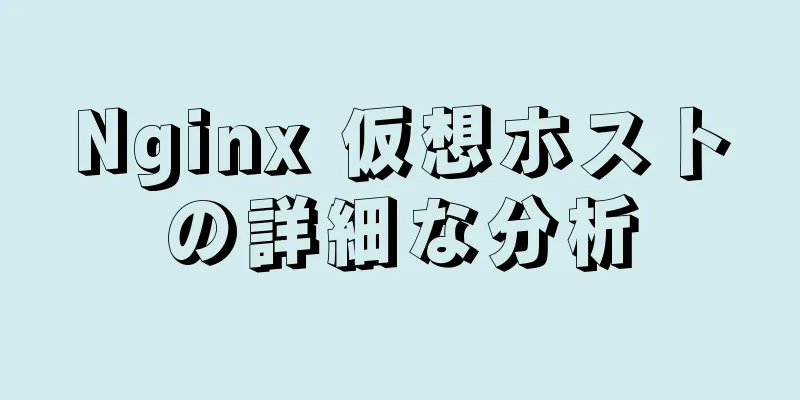 Nginx 仮想ホストの詳細な分析